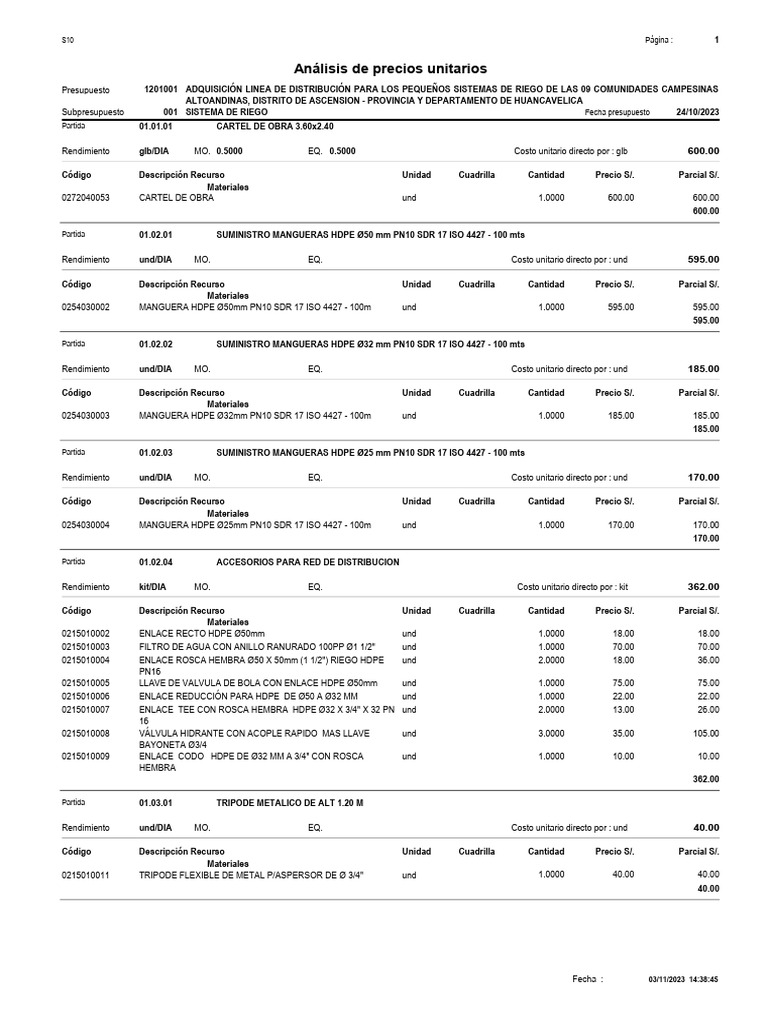 S10

Página : 1

Análisis de precios unitarios

Presupuesto 1201001 ADQUISICIÓN LINEA DE DISTRIBUCIÓN PARA LOS PEQUEÑOS SISTEMAS DE RIEGO DE LAS 09 COMUNIDADES CAMPESINAS ALTOANDINAS, DISTRITO DE ASCENSION - PROVINCIA Y DEPARTAMENTO DE HUANCAVELICA
Subpresupuesto 001 SISTEMA DE RIEGO Fecha presupuesto 24/10/2023

Partida 01.01.01 CARTEL DE OBRA 3.60x2.40

Rendimiento glb/DIA MO. 0.5000 EQ. 0.5000 Costo unitario directo por : glb 600.00

| Código | Descripción Recurso | Unidad | Cuadrilla | Cantidad | Precio S/. | Parcial S/. |
|---|---|---|---|---|---|---|
| | Materiales | | | | | |
| 0272040053 | CARTEL DE OBRA | und | | 1.0000 | 600.00 | 600.00 |
| | | | | | | 600.00 |

Partida 01.02.01 SUMINISTRO MANGUERAS HDPE Ø50 mm PN10 SDR 17 ISO 4427 - 100 mts

Rendimiento und/DIA MO. EQ. Costo unitario directo por : und 595.00

| Código | Descripción Recurso | Unidad | Cuadrilla | Cantidad | Precio S/. | Parcial S/. |
|---|---|---|---|---|---|---|
| | Materiales | | | | | |
| 0254030002 | MANGUERA HDPE Ø50mm PN10 SDR 17 ISO 4427 - 100m | und | | 1.0000 | 595.00 | 595.00 |
| | | | | | | 595.00 |

Partida 01.02.02 SUMINISTRO MANGUERAS HDPE Ø32 mm PN10 SDR 17 ISO 4427 - 100 mts

Rendimiento und/DIA MO. EQ. Costo unitario directo por : und 185.00

| Código | Descripción Recurso | Unidad | Cuadrilla | Cantidad | Precio S/. | Parcial S/. |
|---|---|---|---|---|---|---|
| | Materiales | | | | | |
| 0254030003 | MANGUERA HDPE Ø32mm PN10 SDR 17 ISO 4427 - 100m | und | | 1.0000 | 185.00 | 185.00 |
| | | | | | | 185.00 |

Partida 01.02.03 SUMINISTRO MANGUERAS HDPE Ø25 mm PN10 SDR 17 ISO 4427 - 100 mts

Rendimiento und/DIA MO. EQ. Costo unitario directo por : und 170.00

| Código | Descripción Recurso | Unidad | Cuadrilla | Cantidad | Precio S/. | Parcial S/. |
|---|---|---|---|---|---|---|
| | Materiales | | | | | |
| 0254030004 | MANGUERA HDPE Ø25mm PN10 SDR 17 ISO 4427 - 100m | und | | 1.0000 | 170.00 | 170.00 |
| | | | | | | 170.00 |

Partida 01.02.04 ACCESORIOS PARA RED DE DISTRIBUCION

Rendimiento kit/DIA MO. EQ. Costo unitario directo por : kit 362.00

| Código | Descripción Recurso | Unidad | Cuadrilla | Cantidad | Precio S/. | Parcial S/. |
|---|---|---|---|---|---|---|
| | Materiales | | | | | |
| 0215010002 | ENLACE RECTO HDPE Ø50mm | und | | 1.0000 | 18.00 | 18.00 |
| 0215010003 | FILTRO DE AGUA CON ANILLO RANURADO 100PP Ø1 1/2" | und | | 1.0000 | 70.00 | 70.00 |
| 0215010004 | ENLACE ROSCA HEMBRA Ø50 X 50mm (1 1/2") RIEGO HDPE PN16 | und | | 2.0000 | 18.00 | 36.00 |
| 0215010005 | LLAVE DE VALVULA DE BOLA CON ENLACE HDPE Ø50mm | und | | 1.0000 | 75.00 | 75.00 |
| 0215010006 | ENLACE REDUCCIÓN PARA HDPE DE Ø50 A Ø32 MM | und | | 1.0000 | 22.00 | 22.00 |
| 0215010007 | ENLACE TEE CON ROSCA HEMBRA HDPE Ø32 X 3/4" X 32 PN 16 | und | | 2.0000 | 13.00 | 26.00 |
| 0215010008 | VÁLVULA HIDRANTE CON ACOPLE RAPIDO MAS LLAVE BAYONETA Ø3/4 | und | | 3.0000 | 35.00 | 105.00 |
| 0215010009 | ENLACE CODO HDPE DE Ø32 MM A 3/4" CON ROSCA HEMBRA | und | | 1.0000 | 10.00 | 10.00 |
| | | | | | | 362.00 |

Partida 01.03.01 TRIPODE METALICO DE ALT 1.20 M

Rendimiento und/DIA MO. EQ. Costo unitario directo por : und 40.00

| Código | Descripción Recurso | Unidad | Cuadrilla | Cantidad | Precio S/. | Parcial S/. |
|---|---|---|---|---|---|---|
| | Materiales | | | | | |
| 0215010011 | TRIPODE FLEXIBLE DE METAL P/ASPERSOR DE Ø 3/4" | und | | 1.0000 | 40.00 | 40.00 |
| | | | | | | 40.00 |

Fecha : 03/11/2023 14:38:45